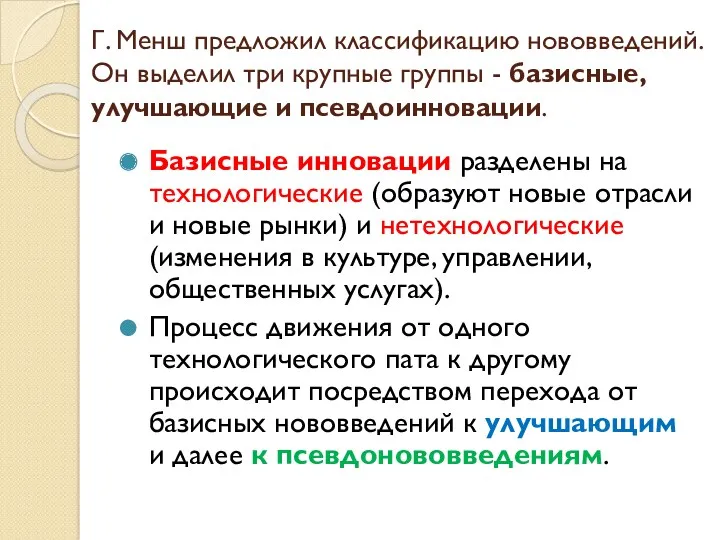 Г. Менш предложил классификацию нововведений. Он выделил три крупные группы - базисные, улучшающие и псевдоинновации.

Базисные инновации разделены на технологические (образуют новые отрасли и новые рынки) и нетехнологические (изменения в культуре, управлении, общественных услугах).

Процесс движения от одного технологического пата к другому происходит посредством перехода от базисных нововведений к улучшающим и далее к псевдонововведениям.